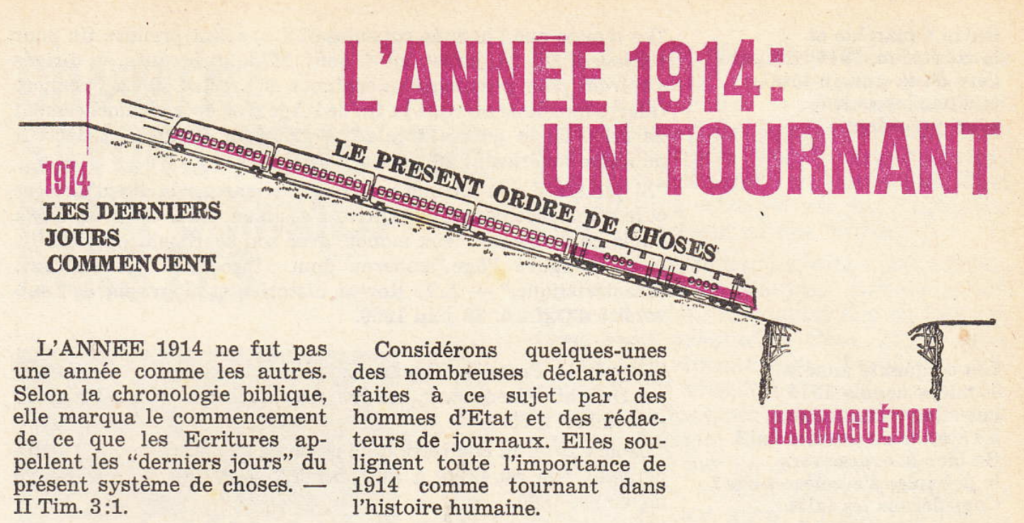 L'ANNÉE 1914: UN TOURNANT

1914
LES DERNIERS JOURS COMMENCENT

LE PRESENT ORDRE DE CHOSES

HARMAGUÉDON

L'ANNEE 1914 ne fut pas une année comme les autres. Selon la chronologie biblique, elle marqua le commencement de ce que les Ecritures appellent les "derniers jours" du présent système de choses. — II Tim. 3:1.

Considérons quelques-unes des nombreuses déclarations faites à ce sujet par des hommes d'Etat et des rédacteurs de journaux. Elles soulignent toute l'importance de 1914 comme tournant dans l'histoire humaine.